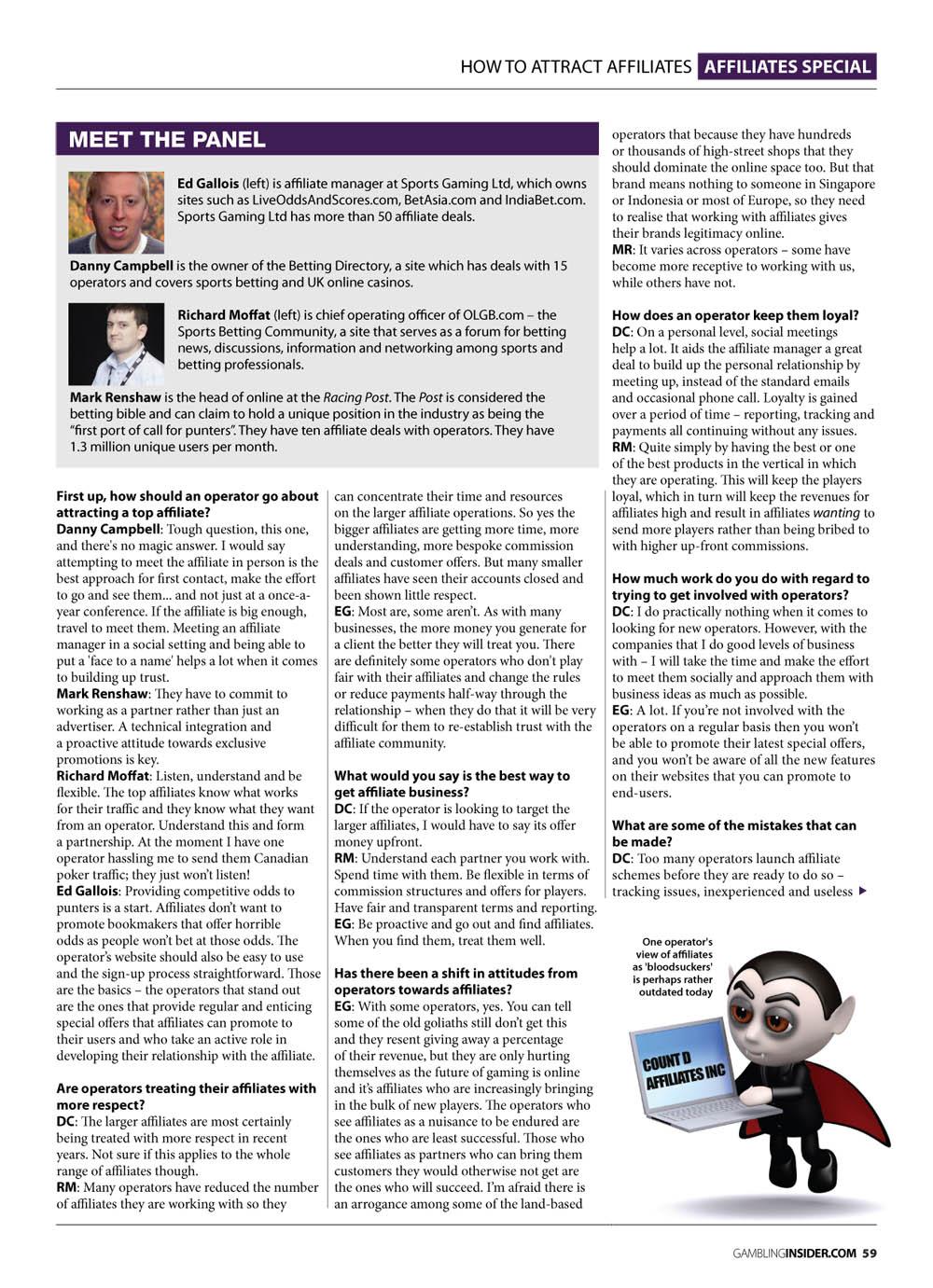 HOW TO ATTRACT AFFILIATES AFFILIATES SPECIAL

MEET THE PANEL

Ed Gallois (left) is affiliate manager at Sports Gaming Ltd, which owns sites such as LiveOddsAndScores.com, BetAsia.com and IndiaBet.com. Sports Gaming Ltd has more than 50 affiliate deals.

Danny Campbell is the owner of the Betting Directory, a site which has deals with 15 operators and covers sports betting and UK online casinos.

Richard Moffat (left) is chief operating officer of OLGB.com – the Sports Betting Community, a site that serves as a forum for betting news, discussions, information and networking among sports and betting professionals.

Mark Renshaw is the head of online at the Racing Post. The Post is considered the betting bible and can claim to hold a unique position in the industry as being the "first port of call for punters". They have ten affiliate deals with operators. They have 1.3 million unique users per month.

First up, how should an operator go about attracting a top affiliate?
Danny Campbell: Tough question, this one, and there's no magic answer. I would say attempting to meet the affiliate in person is the best approach for first contact, make the effort to go and see them... and not just at a once-a-year conference. If the affiliate is big enough, travel to meet them. Meeting an affiliate manager in a social setting and being able to put a 'face to a name' helps a lot when it comes to building up trust.
Mark Renshaw: They have to commit to working as a partner rather than just an advertiser. A technical integration and a proactive attitude towards exclusive promotions is key.
Richard Moffat: Listen, understand and be flexible. The top affiliates know what works for their traffic and they know what they want from an operator. Understand this and form a partnership. At the moment I have one operator hassling me to send them Canadian poker traffic; they just won't listen!
Ed Gallois: Providing competitive odds to punters is a start. Affiliates don't want to promote bookmakers that offer horrible odds as people won't bet at those odds. The operator's website should also be easy to use and the sign-up process straightforward. Those are the basics – the operators that stand out are the ones that provide regular and enticing special offers that affiliates can promote to their users and who take an active role in developing their relationship with the affiliate.

Are operators treating their affiliates with more respect?
DC: The larger affiliates are most certainly being treated with more respect in recent years. Not sure if this applies to the whole range of affiliates though.
RM: Many operators have reduced the number of affiliates they are working with so they can concentrate their time and resources on the larger affiliate operations. So yes the bigger affiliates are getting more time, more understanding, more bespoke commission deals and customer offers. But many smaller affiliates have seen their accounts closed and been shown little respect.
EG: Most are, some aren't. As with many businesses, the more money you generate for a client the better they will treat you. There are definitely some operators who don't play fair with their affiliates and change the rules or reduce payments half-way through the relationship – when they do that it will be very difficult for them to re-establish trust with the affiliate community.

What would you say is the best way to get affiliate business?
DC: If the operator is looking to target the larger affiliates, I would have to say its offer money upfront.
RM: Understand each partner you work with. Spend time with them. Be flexible in terms of commission structures and offers for players. Have fair and transparent terms and reporting.
EG: Be proactive and go out and find affiliates. When you find them, treat them well.

Has there been a shift in attitudes from operators towards affiliates?
EG: With some operators, yes. You can tell some of the old goliaths still don't get this and they resent giving away a percentage of their revenue, but they are only hurting themselves as the future of gaming is online and it's affiliates who are increasingly bringing in the bulk of new players. The operators who see affiliates as a nuisance to be endured are the ones who are least successful. Those who see affiliates as partners who can bring them customers they would otherwise not get are the ones who will succeed. I'm afraid there is an arrogance among some of the land-based operators that because they have hundreds or thousands of high-street shops that they should dominate the online space too. But that brand means nothing to someone in Singapore or Indonesia or most of Europe, so they need to realise that working with affiliates gives their brands legitimacy online.
MR: It varies across operators – some have become more receptive to working with us, while others have not.

How does an operator keep them loyal?
DC: On a personal level, social meetings help a lot. It aids the affiliate manager a great deal to build up the personal relationship by meeting up, instead of the standard emails and occasional phone call. Loyalty is gained over a period of time – reporting, tracking and payments all continuing without any issues.
RM: Quite simply by having the best or one of the best products in the vertical in which they are operating. This will keep the players loyal, which in turn will keep the revenues for affiliates high and result in affiliates wanting to send more players rather than being bribed to with higher up-front commissions.

How much work do you do with regard to trying to get involved with operators?
DC: I do practically nothing when it comes to looking for new operators. However, with the companies that I do good levels of business with – I will take the time and make the effort to meet them socially and approach them with business ideas as much as possible.
EG: A lot. If you're not involved with the operators on a regular basis then you won't be able to promote their latest special offers, and you won't be aware of all the new features on their websites that you can promote to end-users.

What are some of the mistakes that can be made?
DC: Too many operators launch affiliate schemes before they are ready to do so – tracking issues, inexperienced and useless ▶

One operator's view of affiliates as 'bloodsuckers' is perhaps rather outdated today

COUNT D AFFILIATES INC

GAMBLINGINSIDER.COM 59